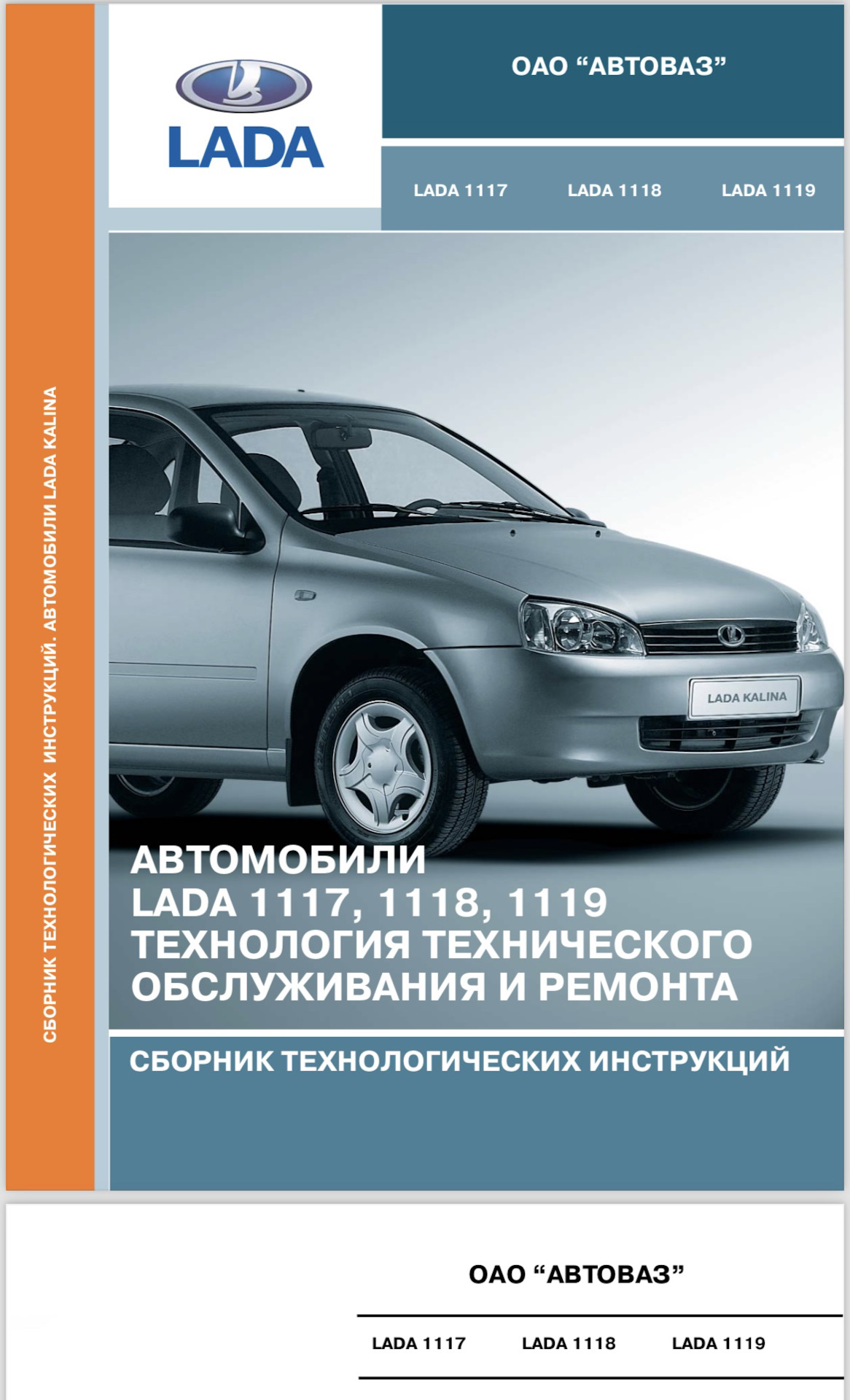 СБОРНИК ТЕХНОЛОГИЧЕСКИХ ИНСТРУКЦИЙ. АВТОМОБИЛИ LADA KALINA

LADA

ОАО “АВТОВАЗ”

LADA 1117 LADA 1118 LADA 1119

LADA KALINA

АВТОМОБИЛИ
LADA 1117, 1118, 1119
ТЕХНОЛОГИЯ ТЕХНИЧЕСКОГО ОБСЛУЖИВАНИЯ И РЕМОНТА

СБОРНИК ТЕХНОЛОГИЧЕСКИХ ИНСТРУКЦИЙ

ОАО “АВТОВАЗ”

LADA 1117 LADA 1118 LADA 1119